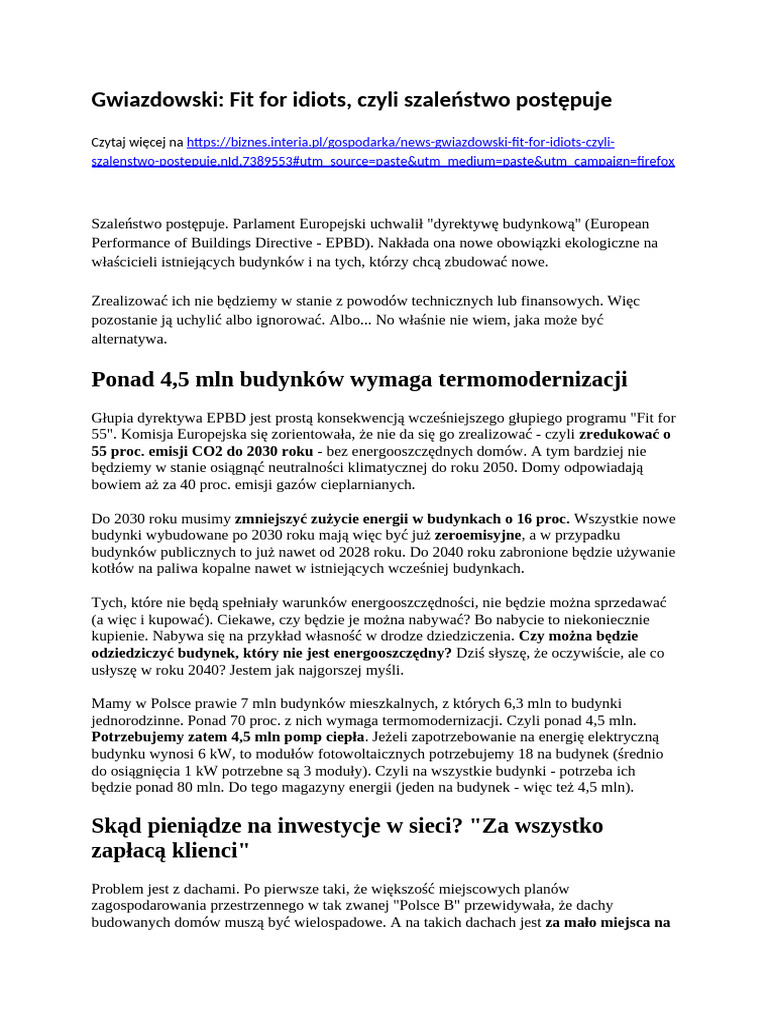 Gwiazdowski: Fit for idiots, czyli szaleństwo postępuje

Czytaj więcej na https://biznes.interia.pl/gospodarka/news-gwiazdowski-fit-for-idiots-czyli-szalenstwo-postepuje,nId,7389553#utm_source=paste&utm_medium=paste&utm_campaign=firefox

Szaleństwo postępuje. Parlament Europejski uchwalił "dyrektywę budynkową" (European Performance of Buildings Directive - EPBD). Nakłada ona nowe obowiązki ekologiczne na właścicieli istniejących budynków i na tych, którzy chcą zbudować nowe.

Zrealizować ich nie będziemy w stanie z powodów technicznych lub finansowych. Więc pozostanie ją uchylić albo ignorować. Albo... No właśnie nie wiem, jaka może być alternatywa.

Ponad 4,5 mln budynków wymaga termomodernizacji

Głupia dyrektywa EPBD jest prostą konsekwencją wcześniejszego głupiego programu "Fit for 55". Komisja Europejska się zorientowała, że nie da się go zrealizować - czyli zredukować o 55 proc. emisji CO2 do 2030 roku - bez energooszczędnych domów. A tym bardziej nie będziemy w stanie osiągnąć neutralności klimatycznej do roku 2050. Domy odpowiadają bowiem aż za 40 proc. emisji gazów cieplarnianych.

Do 2030 roku musimy zmniejszyć zużycie energii w budynkach o 16 proc. Wszystkie nowe budynki wybudowane po 2030 roku mają więc być już zeroemisyjne, a w przypadku budynków publicznych to już nawet od 2028 roku. Do 2040 roku zabronione będzie używanie kotłów na paliwa kopalne nawet w istniejących wcześniej budynkach.

Tych, które nie będą spełniały warunków energooszczędności, nie będzie można sprzedawać (a więc i kupować). Ciekawe, czy będzie je można nabywać? Bo nabycie to niekoniecznie kupienie. Nabywa się na przykład własność w drodze dziedziczenia. Czy można będzie odziedziczyć budynek, który nie jest energooszczędny? Dziś słyszę, że oczywiście, ale co usłyszę w roku 2040? Jestem jak najgorszej myśli.

Mamy w Polsce prawie 7 mln budynków mieszkalnych, z których 6,3 mln to budynki jednorodzinne. Ponad 70 proc. z nich wymaga termomodernizacji. Czyli ponad 4,5 mln. Potrzebujemy zatem 4,5 mln pomp ciepła. Jeżeli zapotrzebowanie na energię elektryczną budynku wynosi 6 kW, to modułów fotowoltaicznych potrzebujemy 18 na budynek (średnio do osiągnięcia 1 kW potrzebne są 3 moduły). Czyli na wszystkie budynki - potrzeba ich będzie ponad 80 mln. Do tego magazyny energii (jeden na budynek - więc też 4,5 mln).

Skąd pieniądze na inwestycje w sieci? "Za wszystko zapłacą klienci"

Problem jest z dachami. Po pierwsze taki, że większość miejscowych planów zagospodarowania przestrzennego w tak zwanej "Polsce B" przewidywała, że dachy budowanych domów muszą być wielospadowe. A na takich dachach jest za mało miejsca na